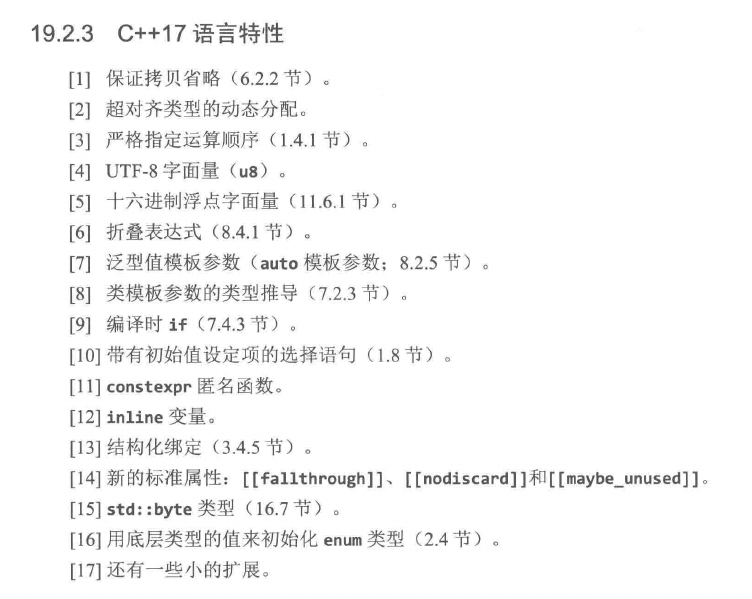 19.2.3 C++17语言特性

[1] 保证拷贝省略（6.2.2节）。
[2] 超对齐类型的动态分配。
[3] 严格指定运算顺序（1.4.1节）。
[4] UTF-8字面量（u8）。
[5] 十六进制浮点字面量（11.6.1节）。
[6] 折叠表达式（8.4.1节）。
[7] 泛型值模板参数（auto模板参数；8.2.5节）。
[8] 类模板参数的类型推导（7.2.3节）。
[9] 编译时if（7.4.3节）。
[10] 带有初始值设定项的选择语句（1.8节）。
[11] constexpr匿名函数。
[12] inline变量。
[13] 结构化绑定（3.4.5节）。
[14] 新的标准属性：[[fallthrough]]、[[nodiscard]]和[[maybe_unused]]。
[15] std::byte类型（16.7节）。
[16] 用底层类型的值来初始化enum类型（2.4节）。
[17] 还有一些小的扩展。